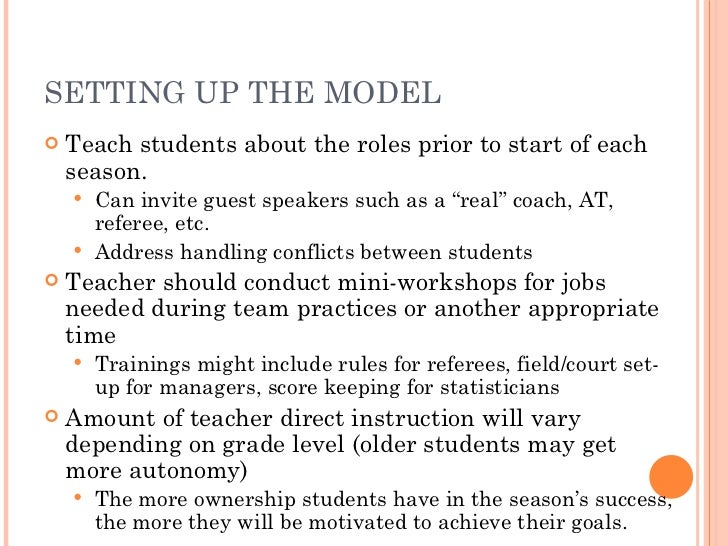 SETTING UP THE MODEL

Teach students about the roles prior to start of each season.

Can invite guest speakers such as a “real” coach, AT, referee, etc.

Address handling conflicts between students

Teacher should conduct mini-workshops for jobs needed during team practices or another appropriate time

Trainings might include rules for referees, field/court set-up for managers, score keeping for statisticians

Amount of teacher direct instruction will vary depending on grade level (older students may get more autonomy)

The more ownership students have in the season’s success, the more they will be motivated to achieve their goals.